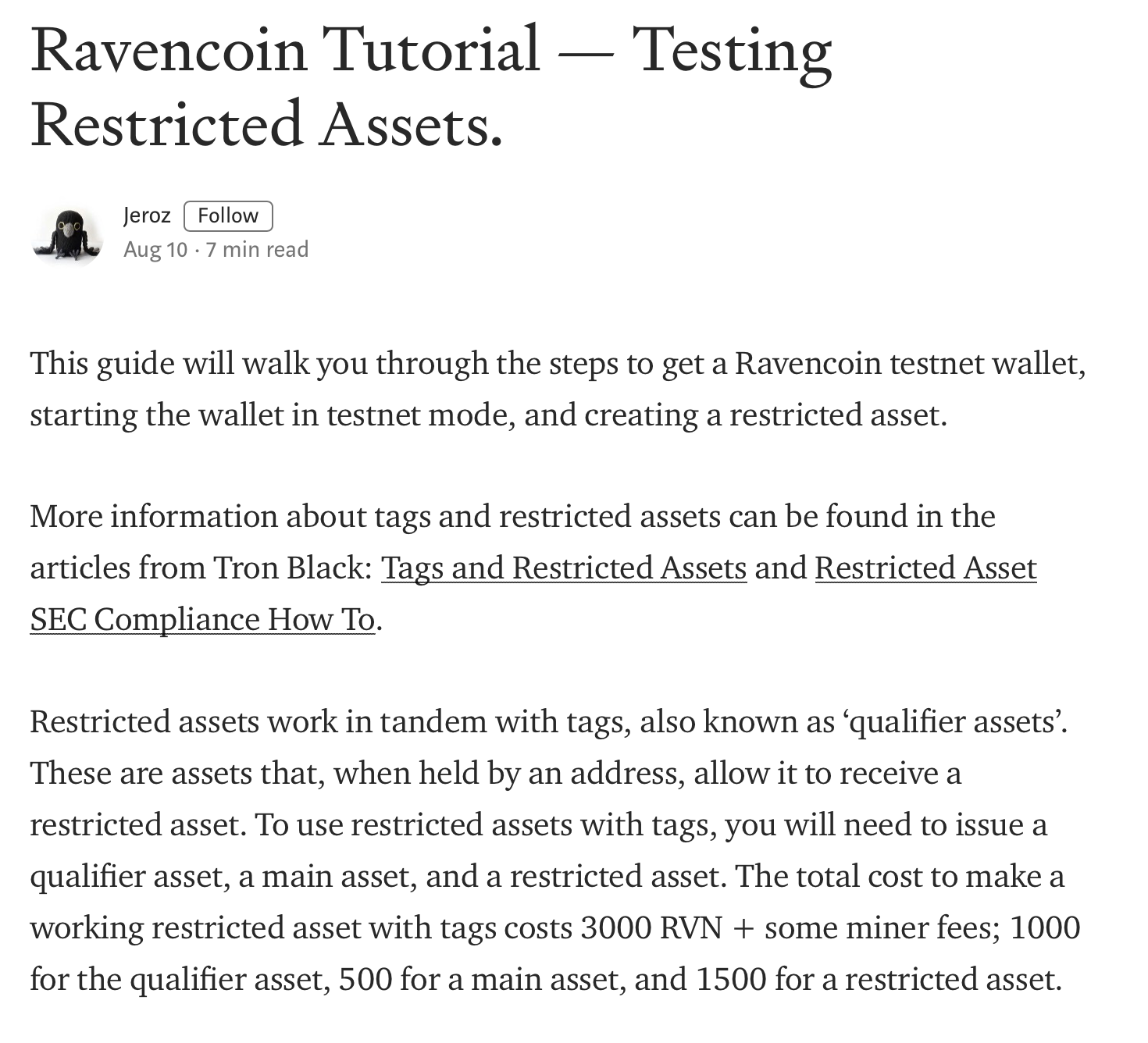 Ravencoin Tutorial — Testing Restricted Assets.

Jeroz Follow
Aug 10 · 7 min read

This guide will walk you through the steps to get a Ravencoin testnet wallet, starting the wallet in testnet mode, and creating a restricted asset.

More information about tags and restricted assets can be found in the articles from Tron Black: Tags and Restricted Assets and Restricted Asset SEC Compliance How To.

Restricted assets work in tandem with tags, also known as ‘qualifier assets’. These are assets that, when held by an address, allow it to receive a restricted asset. To use restricted assets with tags, you will need to issue a qualifier asset, a main asset, and a restricted asset. The total cost to make a working restricted asset with tags costs 3000 RVN + some miner fees; 1000 for the qualifier asset, 500 for a main asset, and 1500 for a restricted asset.